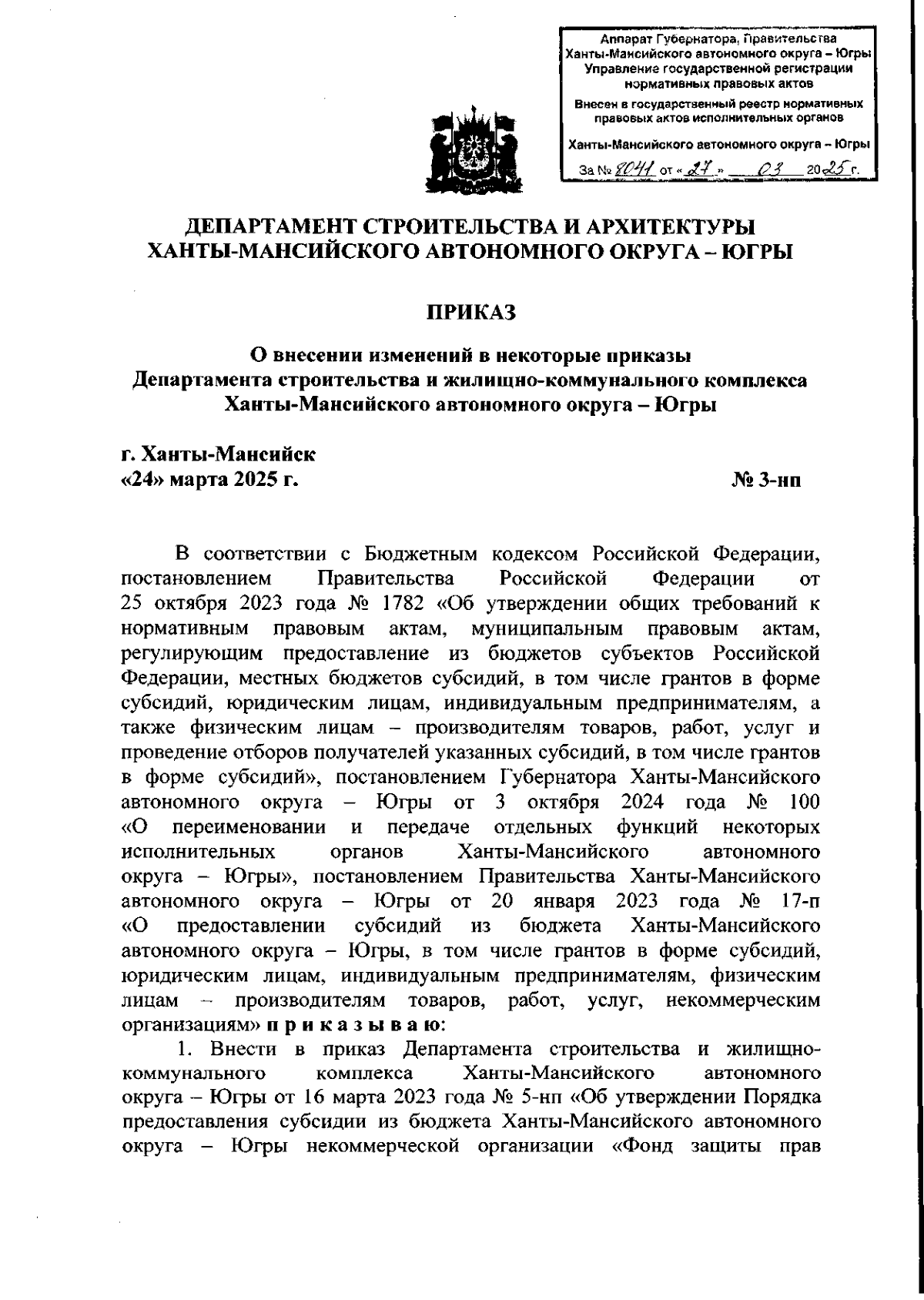 Аппарат Губернатора, Правительства Ханты-Мансийского автономного округа – Югры
Управление государственной регистрации нормативных правовых актов
Внесен в государственный реестр нормативных правовых актов исполнительных органов
Ханты-Мансийского автономного округа – Югры
За № 8041 от « 27 » 03 2025 г.

ДЕПАРТАМЕНТ СТРОИТЕЛЬСТВА И АРХИТЕКТУРЫ ХАНТЫ-МАНСИЙСКОГО АВТОНОМНОГО ОКРУГА – ЮГРЫ

ПРИКАЗ

О внесении изменений в некоторые приказы Департамента строительства и жилищно-коммунального комплекса Ханты-Мансийского автономного округа – Югры

г. Ханты-Мансийск
«24» марта 2025 г. № 3-нп

В соответствии с Бюджетным кодексом Российской Федерации, постановлением Правительства Российской Федерации от 25 октября 2023 года № 1782 «Об утверждении общих требований к нормативным правовым актам, муниципальным правовым актам, регулирующим предоставление из бюджетов субъектов Российской Федерации, местных бюджетов субсидий, в том числе грантов в форме субсидий, юридическим лицам, индивидуальным предпринимателям, а также физическим лицам – производителям товаров, работ, услуг и проведение отборов получателей указанных субсидий, в том числе грантов в форме субсидий», постановлением Губернатора Ханты-Мансийского автономного округа – Югры от 3 октября 2024 года № 100 «О переименовании и передаче отдельных функций некоторых исполнительных органов Ханты-Мансийского автономного округа – Югры», постановлением Правительства Ханты-Мансийского автономного округа – Югры от 20 января 2023 года № 17-п «О предоставлении субсидий из бюджета Ханты-Мансийского автономного округа – Югры, в том числе грантов в форме субсидий, юридическим лицам, индивидуальным предпринимателям, физическим лицам – производителям товаров, работ, услуг, некоммерческим организациям» п р и к а з ы в а ю:

1. Внести в приказ Департамента строительства и жилищно-коммунального комплекса Ханты-Мансийского автономного округа – Югры от 16 марта 2023 года № 5-нп «Об утверждении Порядка предоставления субсидии из бюджета Ханты-Мансийского автономного округа – Югры некоммерческой организации «Фонд защиты прав